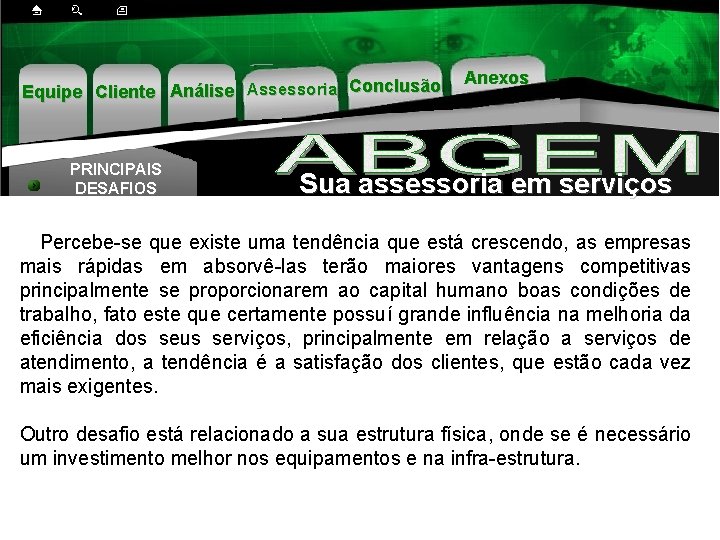 Equipe Cliente Análise Assessoria Conclusão Anexos

PRINCIPAIS DESAFIOS

ABGEM
Sua assessoria em serviços

Percebe-se que existe uma tendência que está crescendo, as empresas mais rápidas em absorvê-las terão maiores vantagens competitivas principalmente se proporcionarem ao capital humano boas condições de trabalho, fato este que certamente possuí grande influência na melhoria da eficiência dos seus serviços, principalmente em relação a serviços de atendimento, a tendência é a satisfação dos clientes, que estão cada vez mais exigentes.

Outro desafio está relacionado a sua estrutura física, onde se é necessário um investimento melhor nos equipamentos e na infra-estrutura.